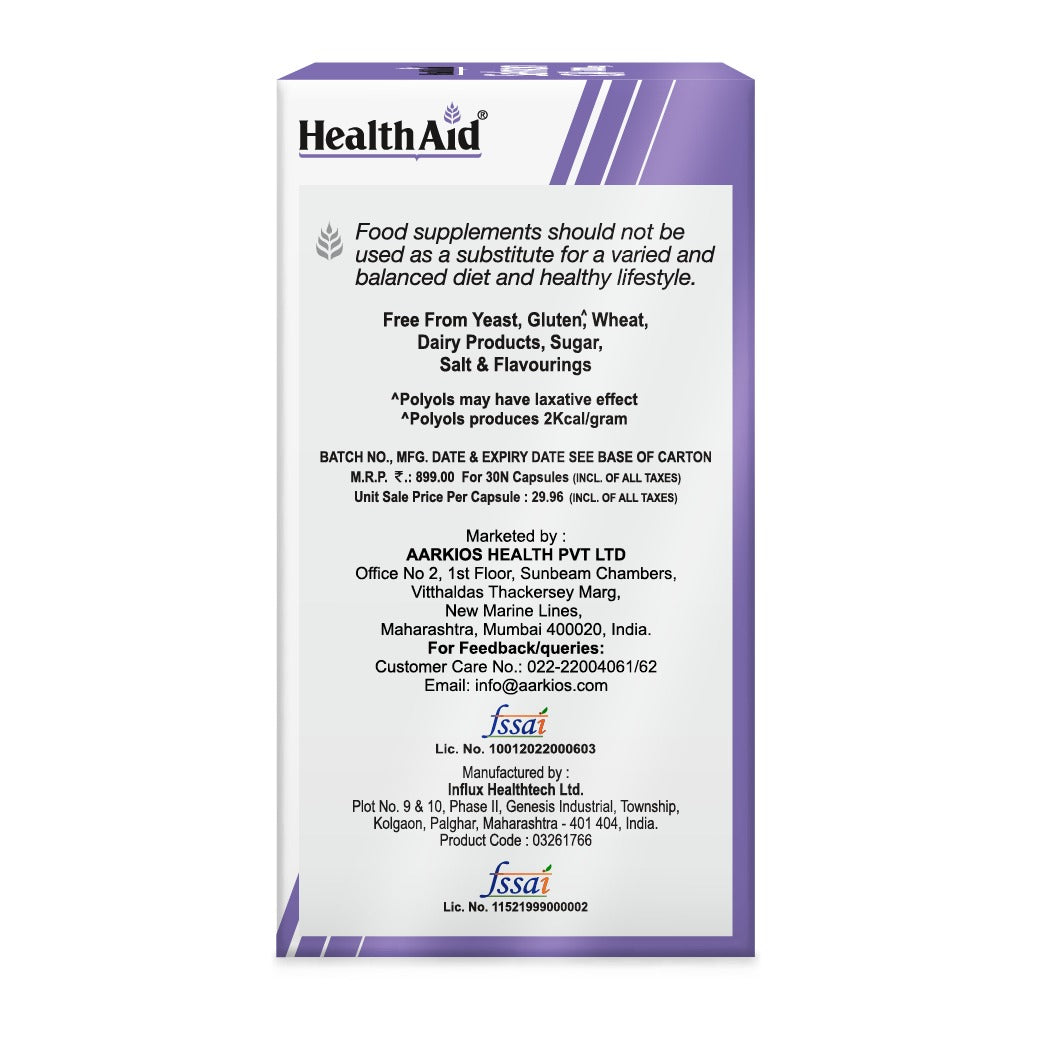 HealthAid®

Food supplements should not be used as a substitute for a varied and balanced diet and healthy lifestyle.

Free From Yeast, Gluten,^ Wheat, Dairy Products, Sugar, Salt & Flavourings

^Polyols may have laxative effect
^Polyols produces 2Kcal/gram

BATCH NO., MFG. DATE & EXPIRY DATE SEE BASE OF CARTON
M.R.P. ₹.: 899.00 For 30N Capsules (INCL. OF ALL TAXES)
Unit Sale Price Per Capsule : 29.96 (INCL. OF ALL TAXES)

Marketed by :
AARKIOS HEALTH PVT LTD
Office No 2, 1st Floor, Sunbeam Chambers,
Vitthaldas Thackersey Marg,
New Marine Lines,
Maharashtra, Mumbai 400020, India.
For Feedback/queries:
Customer Care No.: 022-22004061/62
Email: info@aarkios.com

fssai
Lic. No. 10012022000603

Manufactured by :
Influx Healthtech Ltd.
Plot No. 9 & 10, Phase II, Genesis Industrial, Township,
Kolgaon, Palghar, Maharashtra - 401 404, India.
Product Code : 03261766

fssai
Lic. No. 11521999000002